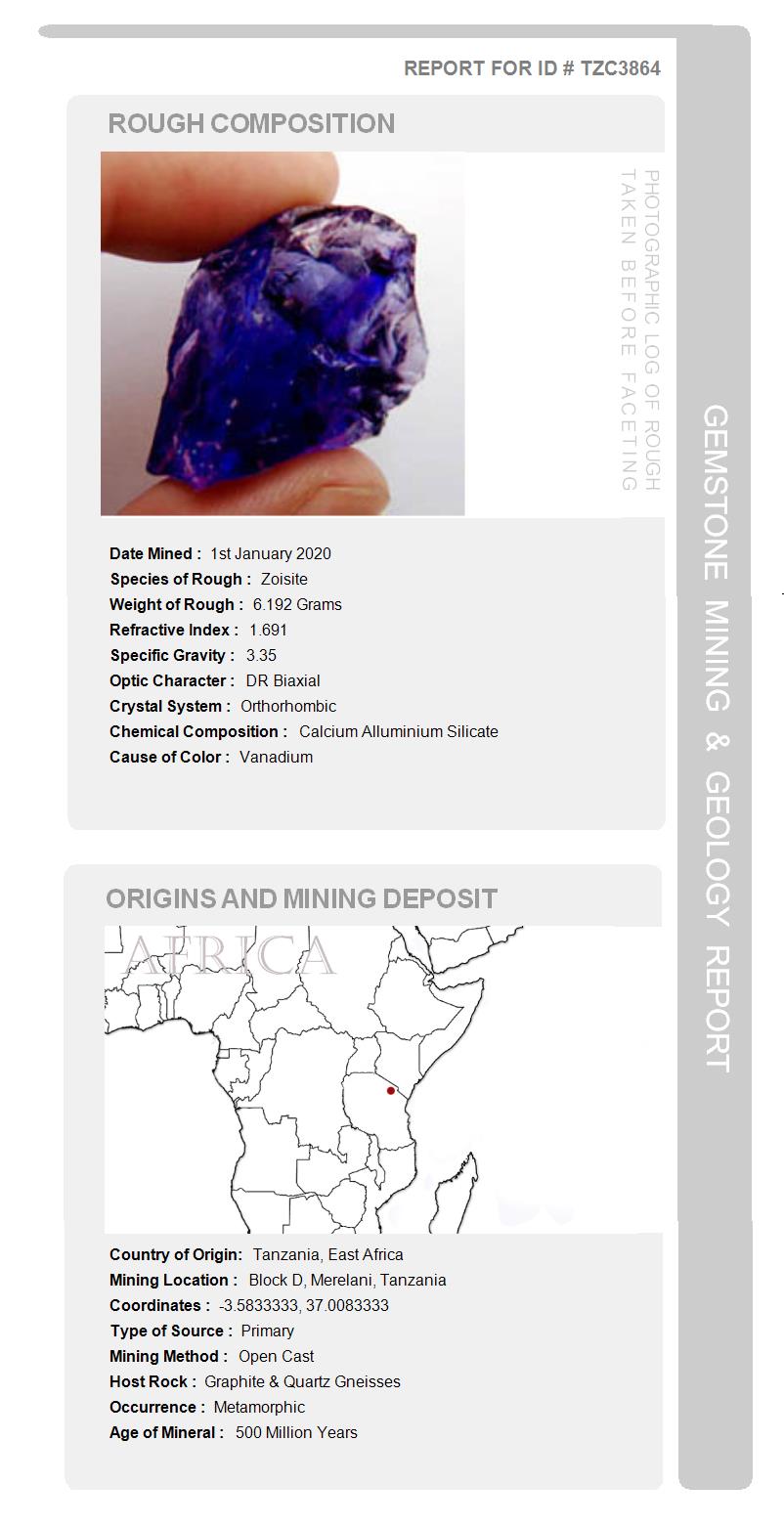 REPORT FOR ID # TZC3864

ROUGH COMPOSITION

PHOTOGRAPHIC LOG OF ROUGH TAKEN BEFORE FACETING

Date Mined : 1st January 2020
Species of Rough : Zoisite
Weight of Rough : 6.192 Grams
Refractive Index : 1.691
Specific Gravity : 3.35
Optic Character : DR Biaxial
Crystal System : Orthorhombic
Chemical Composition : Calcium Alluminium Silicate
Cause of Color : Vanadium

ORIGINS AND MINING DEPOSIT

AFRICA

Country of Origin: Tanzania, East Africa
Mining Location : Block D, Merelani, Tanzania
Coordinates : -3.5833333, 37.0083333
Type of Source : Primary
Mining Method : Open Cast
Host Rock : Graphite & Quartz Gneisses
Occurrence : Metamorphic
Age of Mineral : 500 Million Years

GEMSTONE MINING & GEOLOGY REPORT